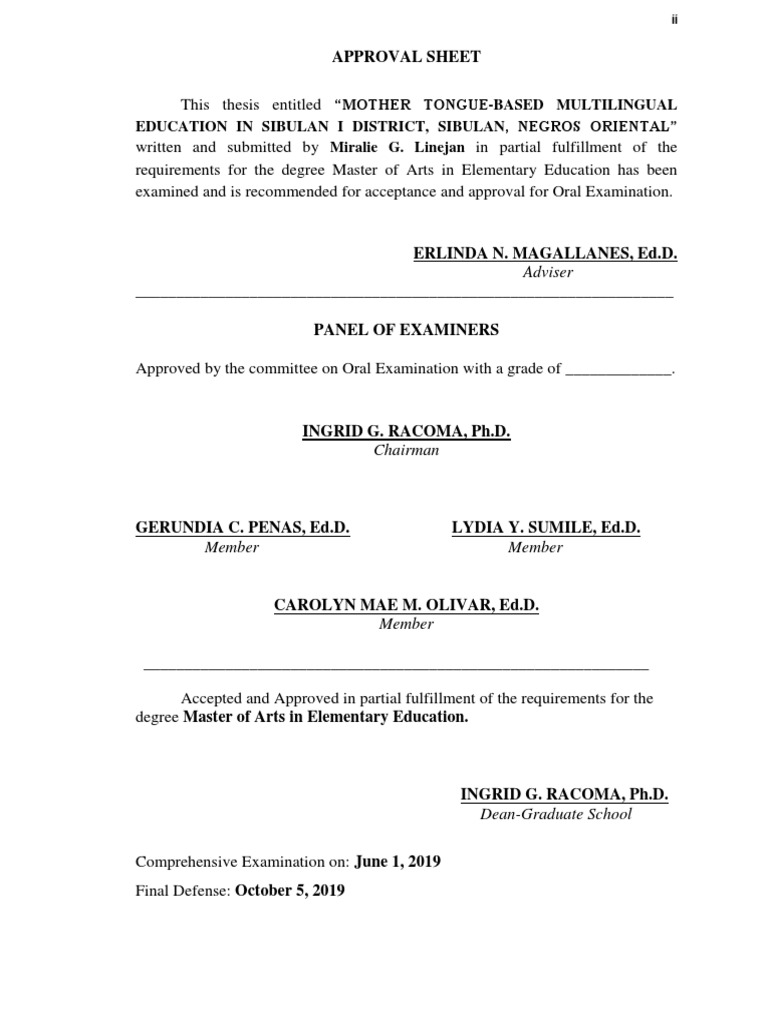 ii

APPROVAL SHEET

This thesis entitled "MOTHER TONGUE-BASED MULTILINGUAL EDUCATION IN SIBULAN I DISTRICT, SIBULAN, NEGROS ORIENTAL" written and submitted by Miralie G. Linejan in partial fulfillment of the requirements for the degree Master of Arts in Elementary Education has been examined and is recommended for acceptance and approval for Oral Examination.

ERLINDA N. MAGALLANES, Ed.D.
Adviser

PANEL OF EXAMINERS

Approved by the committee on Oral Examination with a grade of _____________.

INGRID G. RACOMA, Ph.D.
Chairman

GERUNDIA C. PENAS, Ed.D.
Member

LYDIA Y. SUMILE, Ed.D.
Member

CAROLYN MAE M. OLIVAR, Ed.D.
Member

Accepted and Approved in partial fulfillment of the requirements for the degree Master of Arts in Elementary Education.

INGRID G. RACOMA, Ph.D.
Dean-Graduate School

Comprehensive Examination on: June 1, 2019

Final Defense: October 5, 2019